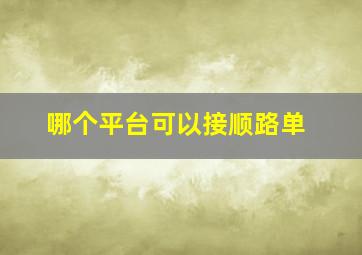 哪个平台可以接顺路单